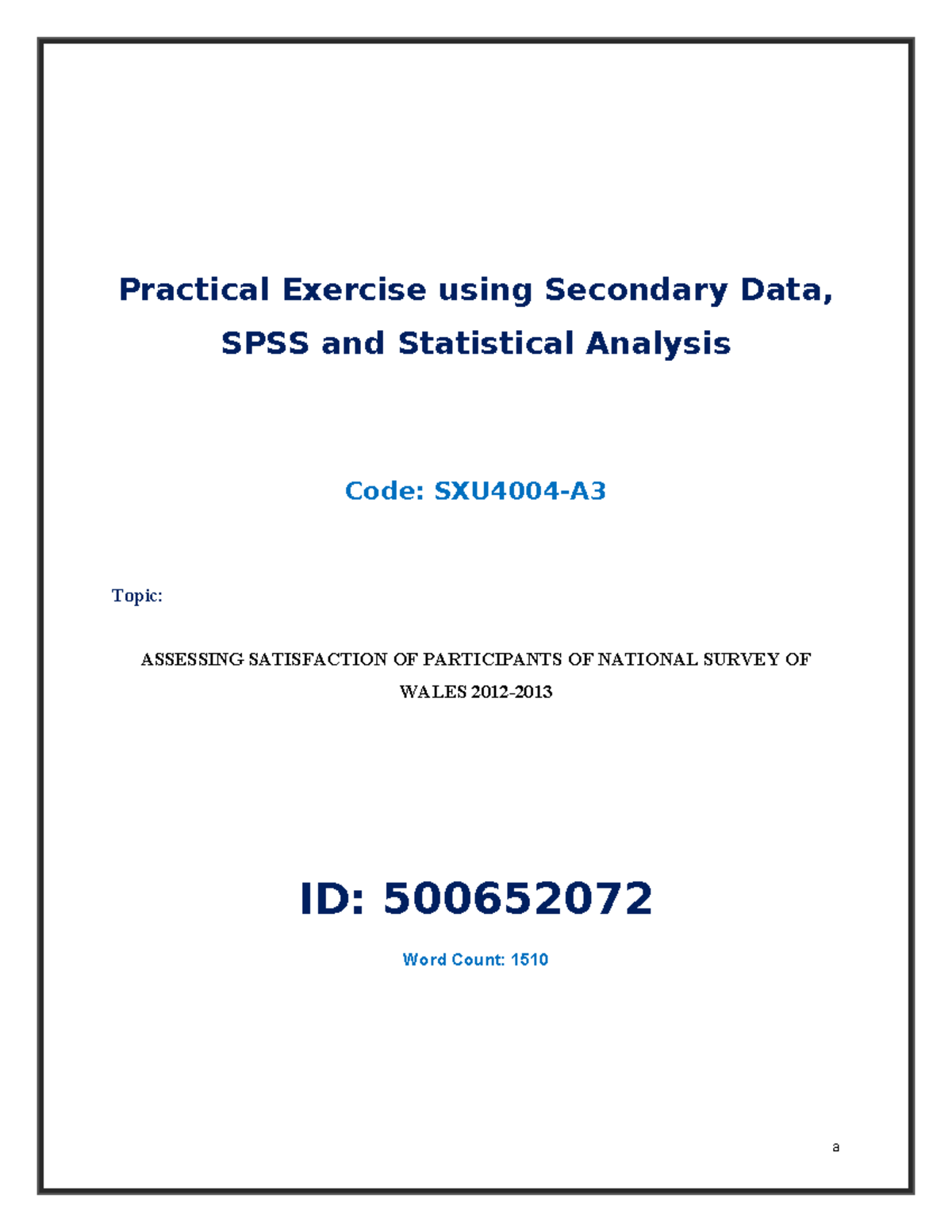 Practical Exercise using Secondary Data, SPSS and Statistical Analysis

Code: SXU4004-A3

Topic:

ASSESSING SATISFACTION OF PARTICIPANTS OF NATIONAL SURVEY OF WALES 2012-2013

ID: 500652072

Word Count: 1510

a